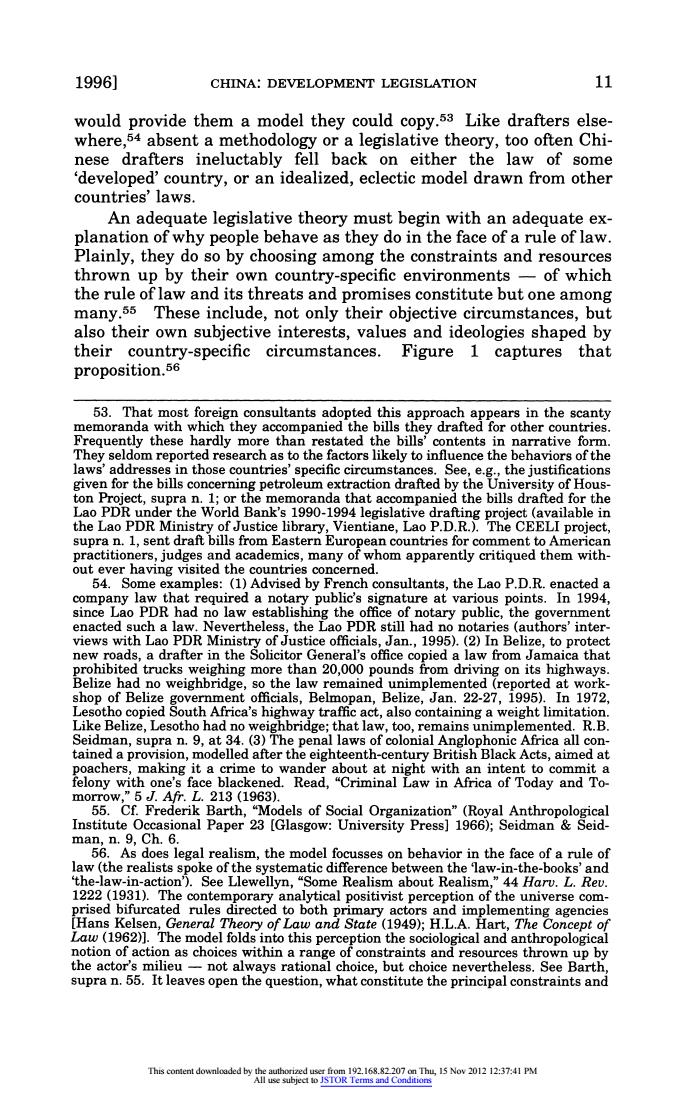 1996] CHINA: DEVELOPMENT LEGISLATION 11

would provide them a model they could copy.$^{53}$ Like drafters elsewhere,$^{54}$ absent a methodology or a legislative theory, too often Chinese drafters ineluctably fell back on either the law of some 'developed' country, or an idealized, eclectic model drawn from other countries' laws.

An adequate legislative theory must begin with an adequate explanation of why people behave as they do in the face of a rule of law. Plainly, they do so by choosing among the constraints and resources thrown up by their own country-specific environments — of which the rule of law and its threats and promises constitute but one among many.$^{55}$ These include, not only their objective circumstances, but also their own subjective interests, values and ideologies shaped by their country-specific circumstances. Figure 1 captures that proposition.$^{56}$

53. That most foreign consultants adopted this approach appears in the scanty memoranda with which they accompanied the bills they drafted for other countries. Frequently these hardly more than restated the bills' contents in narrative form. They seldom reported research as to the factors likely to influence the behaviors of the laws' addresses in those countries' specific circumstances. See, e.g., the justifications given for the bills concerning petroleum extraction drafted by the University of Houston Project, supra n. 1; or the memoranda that accompanied the bills drafted for the Lao PDR under the World Bank's 1990-1994 legislative drafting project (available in the Lao PDR Ministry of Justice library, Vientiane, Lao P.D.R.). The CEELI project, supra n. 1, sent draft bills from Eastern European countries for comment to American practitioners, judges and academics, many of whom apparently critiqued them without ever having visited the countries concerned.

54. Some examples: (1) Advised by French consultants, the Lao P.D.R. enacted a company law that required a notary public's signature at various points. In 1994, since Lao PDR had no law establishing the office of notary public, the government enacted such a law. Nevertheless, the Lao PDR still had no notaries (authors' interviews with Lao PDR Ministry of Justice officials, Jan., 1995). (2) In Belize, to protect new roads, a drafter in the Solicitor General's office copied a law from Jamaica that prohibited trucks weighing more than 20,000 pounds from driving on its highways. Belize had no weighbridge, so the law remained unimplemented (reported at workshop of Belize government officials, Belmopan, Belize, Jan. 22-27, 1995). In 1972, Lesotho copied South Africa's highway traffic act, also containing a weight limitation. Like Belize, Lesotho had no weighbridge; that law, too, remains unimplemented. R.B. Seidman, supra n. 9, at 34. (3) The penal laws of colonial Anglophonic Africa all contained a provision, modelled after the eighteenth-century British Black Acts, aimed at poachers, making it a crime to wander about at night with an intent to commit a felony with one's face blackened. Read, "Criminal Law in Africa of Today and Tomorrow," 5 J. Afr. L. 213 (1963).

55. Cf. Frederik Barth, "Models of Social Organization" (Royal Anthropological Institute Occasional Paper 23 [Glasgow: University Press] 1966); Seidman & Seidman, n. 9, Ch. 6.

56. As does legal realism, the model focusses on behavior in the face of a rule of law (the realists spoke of the systematic difference between the 'law-in-the-books' and 'the-law-in-action'). See Llewellyn, "Some Realism about Realism," 44 Harv. L. Rev. 1222 (1931). The contemporary analytical positivist perception of the universe comprised bifurcated rules directed to both primary actors and implementing agencies [Hans Kelsen, General Theory of Law and State (1949); H.L.A. Hart, The Concept of Law (1962)]. The model folds into this perception the sociological and anthropological notion of action as choices within a range of constraints and resources thrown up by the actor's milieu — not always rational choice, but choice nevertheless. See Barth, supra n. 55. It leaves open the question, what constitute the principal constraints and

This content downloaded by the authorized user from 192.168.82.207 on Thu, 15 Nov 2012 12:37:41 PM
All use subject to JSTOR Terms and Conditions